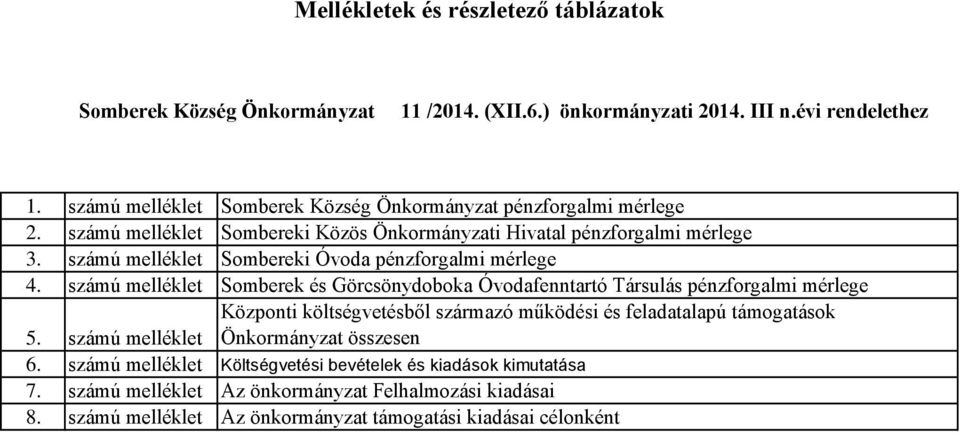 Mellékletek és részletező táblázatok

Somberek Község Önkormányzat 11 /2014. (XII.6.) önkormányzati 2014. III n.évi rendelethez

| | | |
|---|---|---|
| 1. | számú melléklet | Somberek Község Önkormányzat pénzforgalmi mérlege |
| 2. | számú melléklet | Sombereki Közös Önkormányzati Hivatal pénzforgalmi mérlege |
| 3. | számú melléklet | Sombereki Óvoda pénzforgalmi mérlege |
| 4. | számú melléklet | Somberek és Görcsönydoboka Óvodafenntartó Társulás pénzforgalmi mérlege |
| 5. | számú melléklet | Központi költségvetésből származó működési és feladatalapú támogatások Önkormányzat összesen |
| 6. | számú melléklet | Költségvetési bevételek és kiadások kimutatása |
| 7. | számú melléklet | Az önkormányzat Felhalmozási kiadásai |
| 8. | számú melléklet | Az önkormányzat támogatási kiadásai célonként |